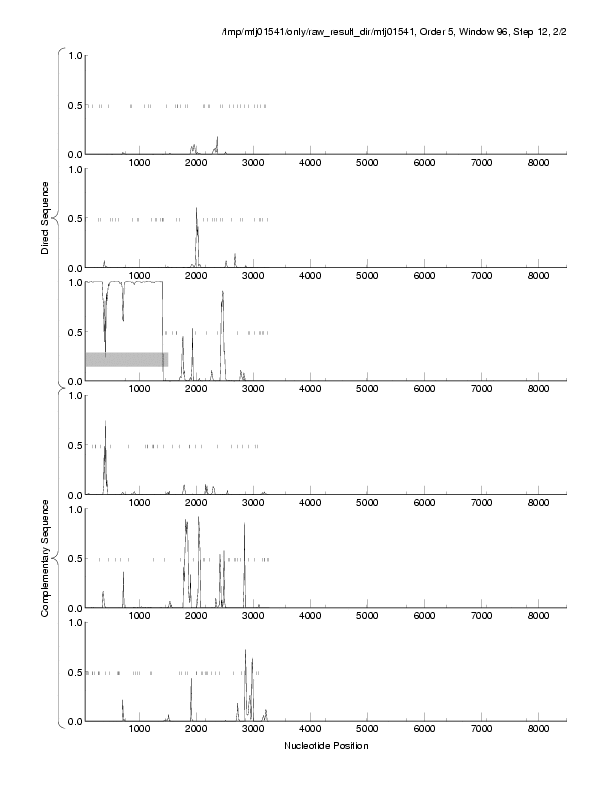 /tmp/mtj01541/only/raw_result_dir/mtj01541, Order 5, Window 96, Step 12, 2/2

Direct Sequence

1.0
0.5
0.0
1000 2000 3000 4000 5000 6000 7000 8000

1.0
0.5
0.0
1000 2000 3000 4000 5000 6000 7000 8000

1.0
0.5
0.0
1000 2000 3000 4000 5000 6000 7000 8000

Complementary Sequence

1.0
0.5
0.0
1000 2000 3000 4000 5000 6000 7000 8000

1.0
0.5
0.0
1000 2000 3000 4000 5000 6000 7000 8000

1.0
0.5
0.0
1000 2000 3000 4000 5000 6000 7000 8000

Nucleotide Position